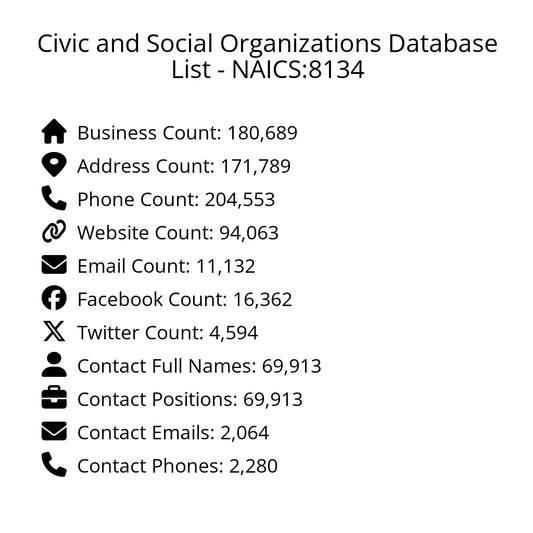 Civic and Social Organizations Database List - NAICS:8134

Business Count: 180,689
Address Count: 171,789
Phone Count: 204,553
Website Count: 94,063
Email Count: 11,132
Facebook Count: 16,362
Twitter Count: 4,594
Contact Full Names: 69,913
Contact Positions: 69,913
Contact Emails: 2,064
Contact Phones: 2,280